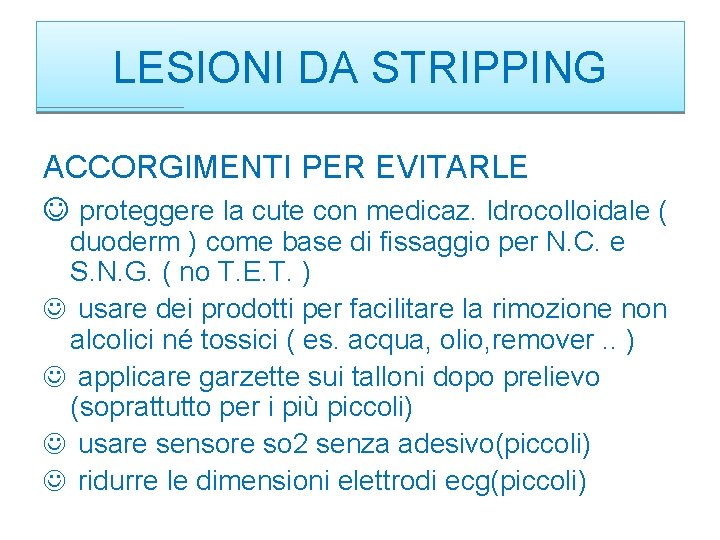 LESIONI DA STRIPPING

ACCORGIMENTI PER EVITARLE

☺ proteggere la cute con medicaz. Idrocolloidale ( duoderm ) come base di fissaggio per N.C. e S.N.G. ( no T.E.T. )

☺ usare dei prodotti per facilitare la rimozione non alcolici né tossici ( es. acqua, olio,remover .. )

☺ applicare garzette sui talloni dopo prelievo (soprattutto per i più piccoli)

☺ usare sensore so2 senza adesivo(piccoli)

☺ ridurre le dimensioni elettrodi ecg(piccoli)